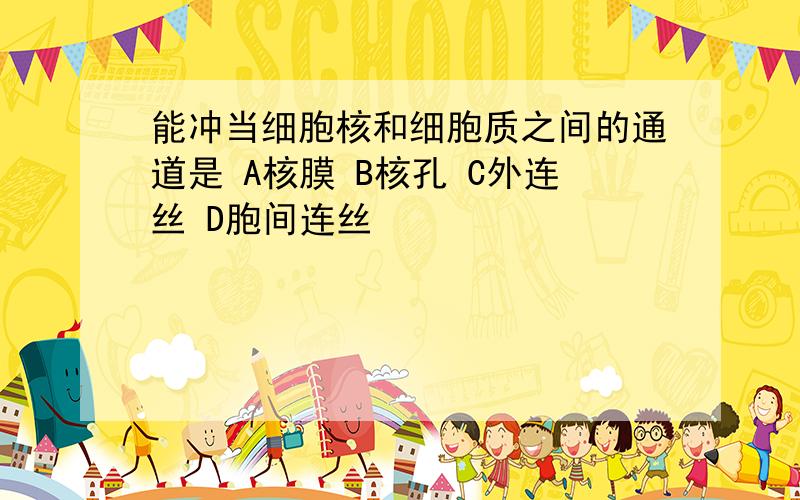 SCHOOL

能冲当细胞核和细胞质之间的通道是 A核膜 B核孔 C外连丝 D胞间连丝